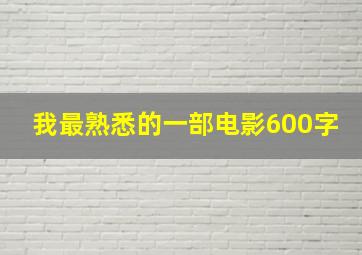 我最熟悉的一部电影600字